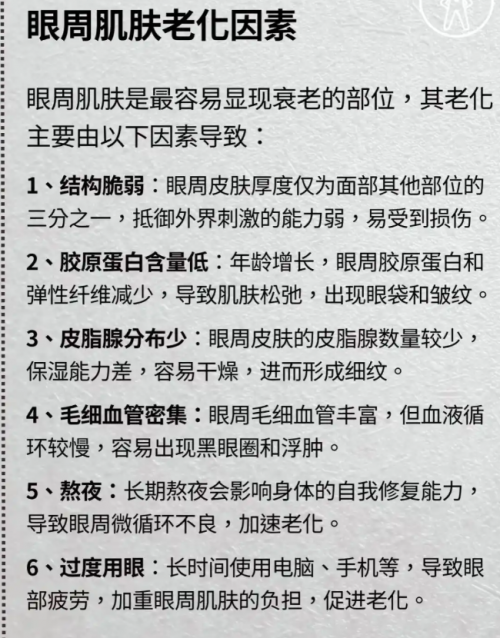 眼周肌肤老化因素

眼周肌肤是最容易显现衰老的部位，其老化主要由以下因素导致：

1、结构脆弱：眼周皮肤厚度仅为面部其他部位的三分之一，抵御外界刺激的能力弱，易受到损伤。

2、胶原蛋白含量低：年龄增长，眼周胶原蛋白和弹性纤维减少，导致肌肤松弛，出现眼袋和皱纹。

3、皮脂腺分布少：眼周皮肤的皮脂腺数量较少，保湿能力差，容易干燥，进而形成细纹。

4、毛细血管密集：眼周毛细血管丰富，但血液循环较慢，容易出现黑眼圈和浮肿。

5、熬夜：长期熬夜会影响身体的自我修复能力，导致眼周微循环不良，加速老化。

6、过度用眼：长时间使用电脑、手机等，导致眼部疲劳，加重眼周肌肤的负担，促进老化。